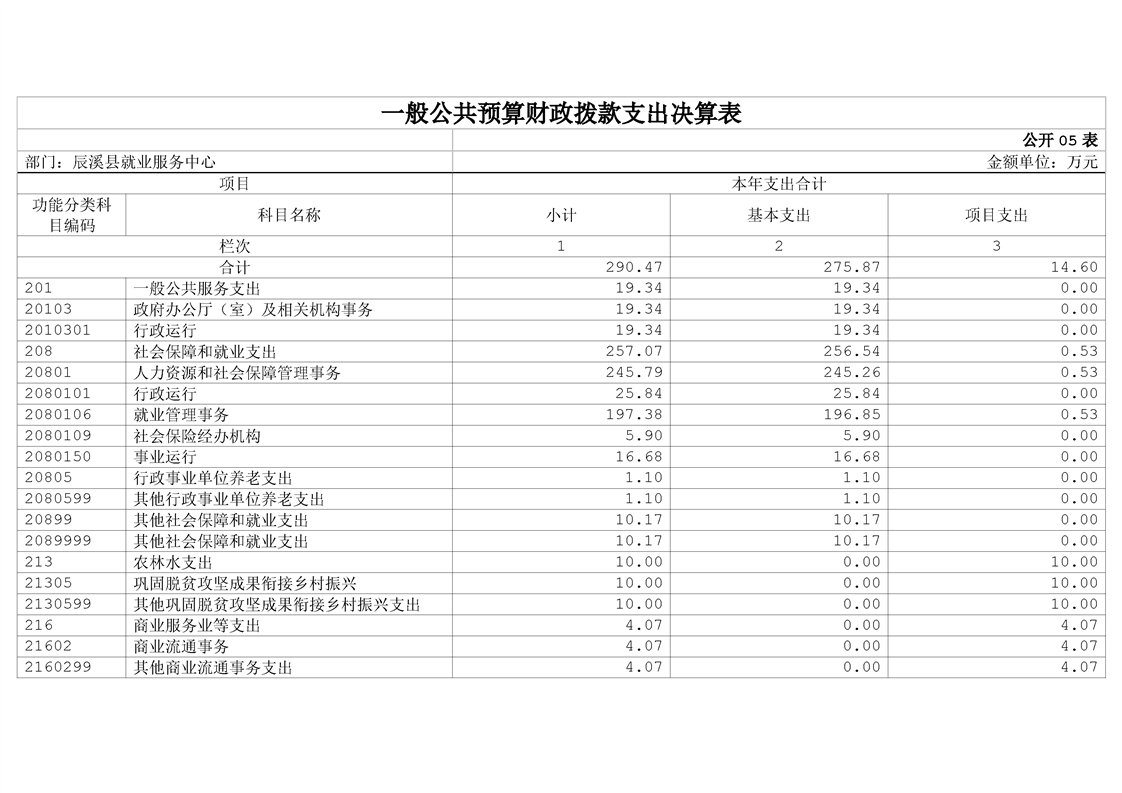 一般公共预算财政拨款支出决算表

公开 05 表

部门：辰溪县就业服务中心

金额单位：万元

| 项目 | | 本年支出合计 | | |
|---|---|---|---|---|
| 功能分类科目编码 | 科目名称 | 小计 | 基本支出 | 项目支出 |
| 栏次 | | 1 | 2 | 3 |
| 合计 | | 290.47 | 275.87 | 14.60 |
| 201 | 一般公共服务支出 | 19.34 | 19.34 | 0.00 |
| 20103 | 政府办公厅（室）及相关机构事务 | 19.34 | 19.34 | 0.00 |
| 2010301 | 行政运行 | 19.34 | 19.34 | 0.00 |
| 208 | 社会保障和就业支出 | 257.07 | 256.54 | 0.53 |
| 20801 | 人力资源和社会保障管理事务 | 245.79 | 245.26 | 0.53 |
| 2080101 | 行政运行 | 25.84 | 25.84 | 0.00 |
| 2080106 | 就业管理事务 | 197.38 | 196.85 | 0.53 |
| 2080109 | 社会保险经办机构 | 5.90 | 5.90 | 0.00 |
| 2080150 | 事业运行 | 16.68 | 16.68 | 0.00 |
| 20805 | 行政事业单位养老支出 | 1.10 | 1.10 | 0.00 |
| 2080599 | 其他行政事业单位养老支出 | 1.10 | 1.10 | 0.00 |
| 20899 | 其他社会保障和就业支出 | 10.17 | 10.17 | 0.00 |
| 2089999 | 其他社会保障和就业支出 | 10.17 | 10.17 | 0.00 |
| 213 | 农林水支出 | 10.00 | 0.00 | 10.00 |
| 21305 | 巩固脱贫攻坚成果衔接乡村振兴 | 10.00 | 0.00 | 10.00 |
| 2130599 | 其他巩固脱贫攻坚成果衔接乡村振兴支出 | 10.00 | 0.00 | 10.00 |
| 216 | 商业服务业等支出 | 4.07 | 0.00 | 4.07 |
| 21602 | 商业流通事务 | 4.07 | 0.00 | 4.07 |
| 2160299 | 其他商业流通事务支出 | 4.07 | 0.00 | 4.07 |